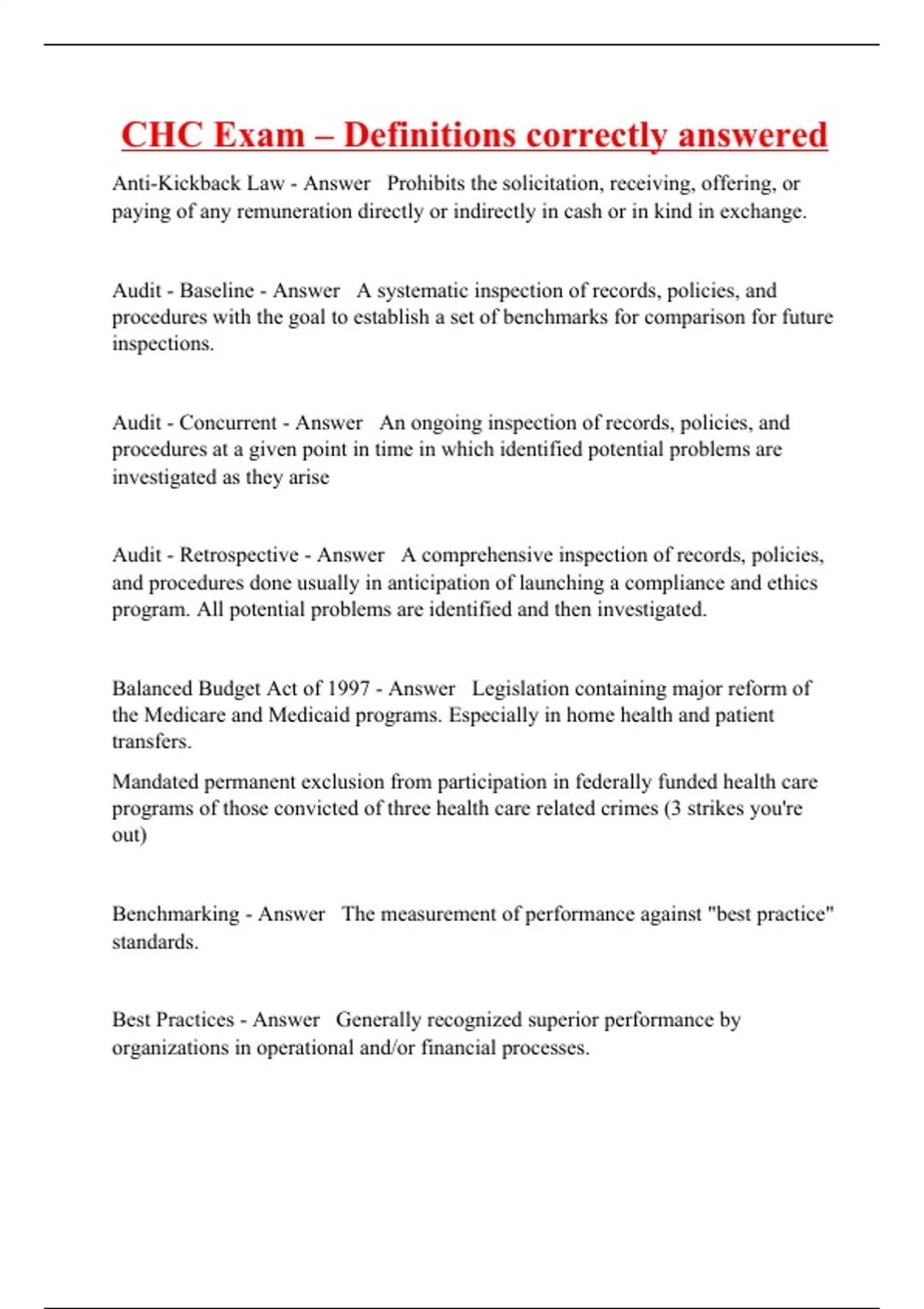 CHC Exam – Definitions correctly answered

Anti-Kickback Law - Answer Prohibits the solicitation, receiving, offering, or paying of any remuneration directly or indirectly in cash or in kind in exchange.

Audit - Baseline - Answer A systematic inspection of records, policies, and procedures with the goal to establish a set of benchmarks for comparison for future inspections.

Audit - Concurrent - Answer An ongoing inspection of records, policies, and procedures at a given point in time in which identified potential problems are investigated as they arise

Audit - Retrospective - Answer A comprehensive inspection of records, policies, and procedures done usually in anticipation of launching a compliance and ethics program. All potential problems are identified and then investigated.

Balanced Budget Act of 1997 - Answer Legislation containing major reform of the Medicare and Medicaid programs. Especially in home health and patient transfers.

Mandated permanent exclusion from participation in federally funded health care programs of those convicted of three health care related crimes (3 strikes you're out)

Benchmarking - Answer The measurement of performance against "best practice" standards.

Best Practices - Answer Generally recognized superior performance by organizations in operational and/or financial processes.